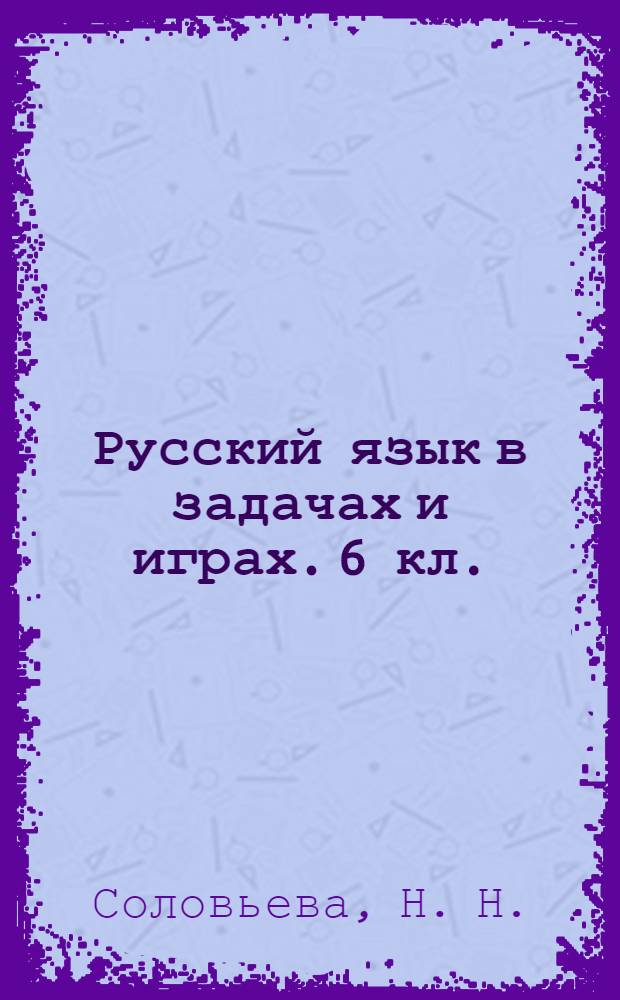 Русский язык в задачах и играх. 6 кл.

Соловьева, Н. Н.